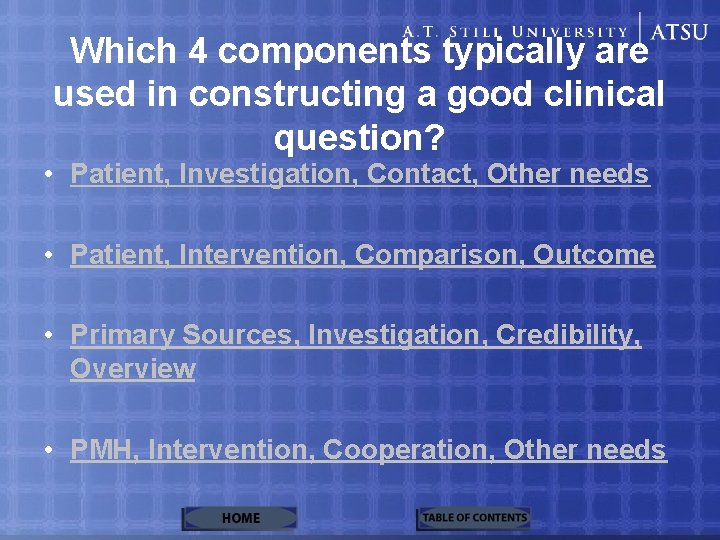 A.T. STILL UNIVERSITY | ATSU

Which 4 components typically are used in constructing a good clinical question?

• Patient, Investigation, Contact, Other needs

• Patient, Intervention, Comparison, Outcome

• Primary Sources, Investigation, Credibility, Overview

• PMH, Intervention, Cooperation, Other needs

HOME

TABLE OF CONTENTS